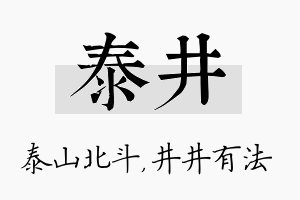 泰井

泰山北斗，井井有法